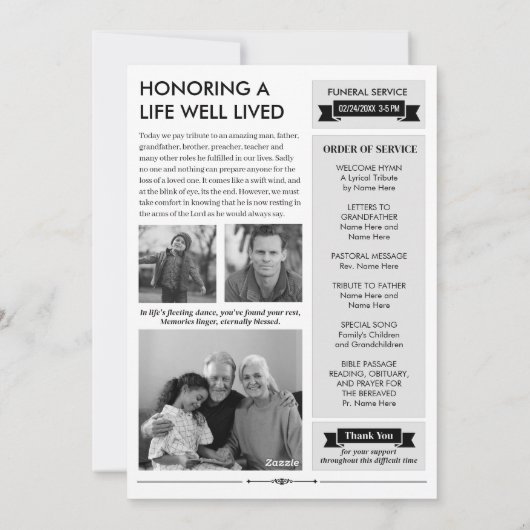 HONORING A LIFE WELL LIVED

Today we pay tribute to an amazing man, father, grandfather, brother, preacher, teacher and many other roles he fulfilled in our lives. Sadly no one and nothing can prepare anyone for the loss of a loved one. It comes like a swift wind, and at the blink of eye, its the end. However, we must take comfort in knowing that he is now resting in the arms of the Lord as he would always say.

In life's fleeting dance, you've found your rest, Memories linger, eternally blessed.

Zazzle

FUNERAL SERVICE

02/24/20XX 3-5 PM

ORDER OF SERVICE

WELCOME HYMN
A Lyrical Tribute
by Name Here

LETTERS TO GRANDFATHER
Name Here and Name Here

PASTORAL MESSAGE
Rev. Name Here

TRIBUTE TO FATHER
Name Here and Name Here

SPECIAL SONG
Family's Children and Grandchildren

BIBLE PASSAGE READING, OBITUARY, AND PRAYER FOR THE BEREAVED
Pr. Name Here

Thank You
for your support throughout this difficult time